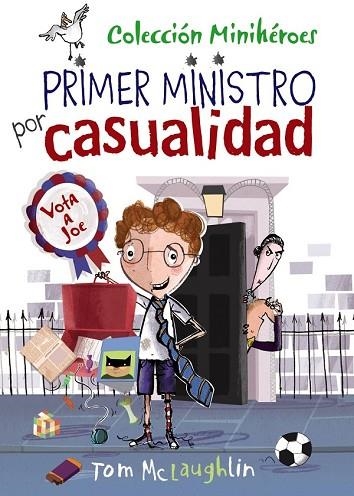 Colección Minihéroes

PRIMER MINISTRO por casualidad

Vota a Joe

Tom McLaughlin